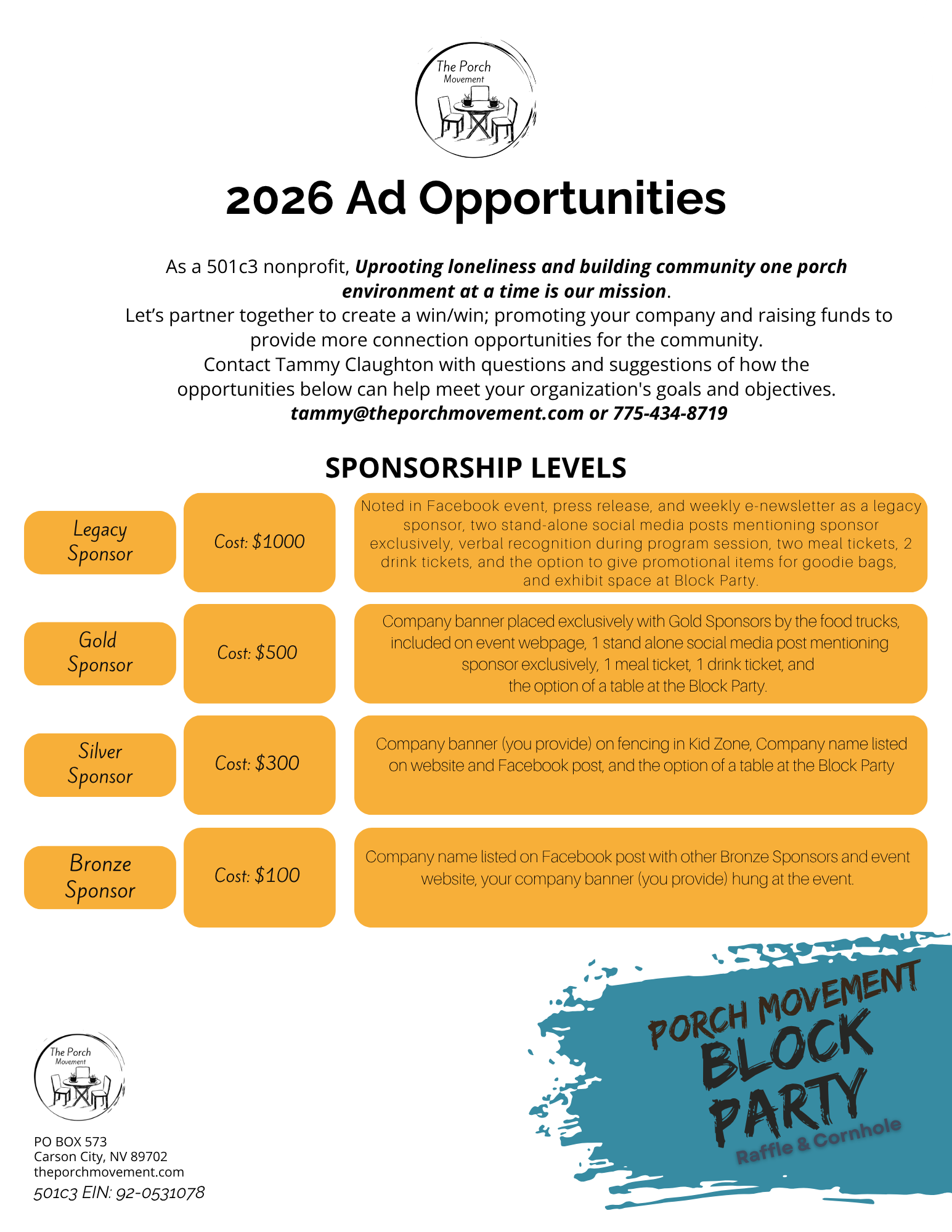 The Porch
Movement

2026 Ad Opportunities

As a 501c3 nonprofit, Uprooting loneliness and building community one porch environment at a time is our mission.
Let's partner together to create a win/win; promoting your company and raising funds to provide more connection opportunities for the community.
Contact Tammy Claughton with questions and suggestions of how the opportunities below can help meet your organization's goals and objectives.
tammy@theporchmovement.com or 775-434-8719

SPONSORSHIP LEVELS

Legacy Sponsor

Cost: $1000

Noted in Facebook event, press release, and weekly e-newsletter as a legacy sponsor, two stand-alone social media posts mentioning sponsor exclusively, verbal recognition during program session, two meal tickets, 2 drink tickets, and the option to give promotional items for goodie bags, and exhibit space at Block Party.

Gold Sponsor

Cost: $500

Company banner placed exclusively with Gold Sponsors by the food trucks, included on event webpage, 1 stand alone social media post mentioning sponsor exclusively, 1 meal ticket, 1 drink ticket, and the option of a table at the Block Party.

Silver Sponsor

Cost: $300

Company banner (you provide) on fencing in Kid Zone, Company name listed on website and Facebook post, and the option of a table at the Block Party

Bronze Sponsor

Cost: $100

Company name listed on Facebook post with other Bronze Sponsors and event website, your company banner (you provide) hung at the event.

The Porch
Movement

PO BOX 573
Carson City, NV 89702
theporchmovement.com
501c3 EIN: 92-0531078

PORCH MOVEMENT
BLOCK
PARTY
Raffle & Cornhole